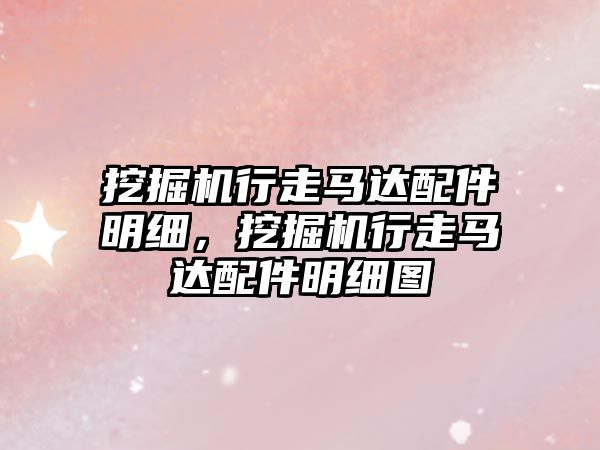 挖掘机行走马达配件明细，挖掘机行走马达配件明细图